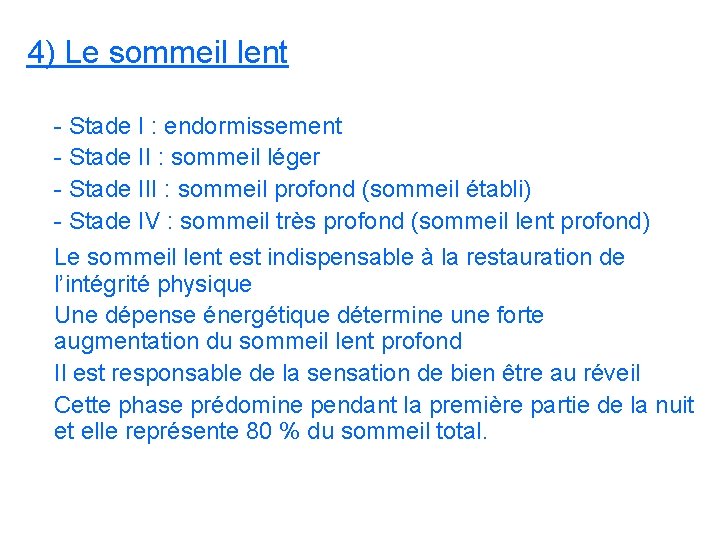 4) Le sommeil lent

- Stade I : endormissement
- Stade II : sommeil léger
- Stade III : sommeil profond (sommeil établi)
- Stade IV : sommeil très profond (sommeil lent profond)

Le sommeil lent est indispensable à la restauration de l'intégrité physique

Une dépense énergétique détermine une forte augmentation du sommeil lent profond

Il est responsable de la sensation de bien être au réveil

Cette phase prédomine pendant la première partie de la nuit et elle représente 80 % du sommeil total.